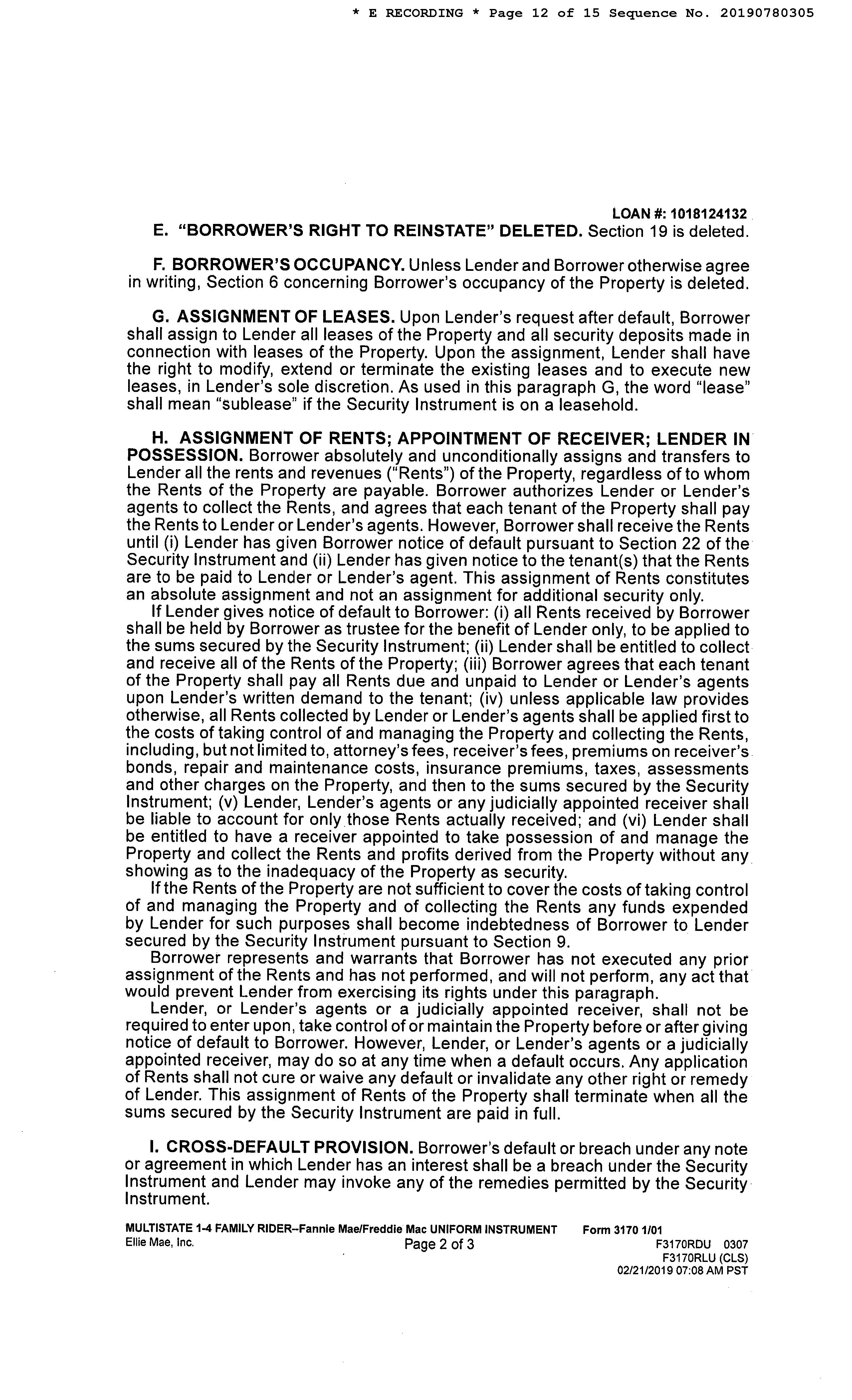 * E RECORDING * Page 12 of 15 Sequence No. 20190780305

LOAN #: 1018124132

E. "BORROWER'S RIGHT TO REINSTATE" DELETED. Section 19 is deleted.

F. BORROWER'S OCCUPANCY. Unless Lender and Borrower otherwise agree in writing, Section 6 concerning Borrower's occupancy of the Property is deleted.

G. ASSIGNMENT OF LEASES. Upon Lender's request after default, Borrower shall assign to Lender all leases of the Property and all security deposits made in connection with leases of the Property. Upon the assignment, Lender shall have the right to modify, extend or terminate the existing leases and to execute new leases, in Lender's sole discretion. As used in this paragraph G, the word "lease" shall mean "sublease" if the Security Instrument is on a leasehold.

H. ASSIGNMENT OF RENTS; APPOINTMENT OF RECEIVER; LENDER IN POSSESSION. Borrower absolutely and unconditionally assigns and transfers to Lender all the rents and revenues ("Rents") of the Property, regardless of to whom the Rents of the Property are payable. Borrower authorizes Lender or Lender's agents to collect the Rents, and agrees that each tenant of the Property shall pay the Rents to Lender or Lender's agents. However, Borrower shall receive the Rents until (i) Lender has given Borrower notice of default pursuant to Section 22 of the Security Instrument and (ii) Lender has given notice to the tenant(s) that the Rents are to be paid to Lender or Lender's agent. This assignment of Rents constitutes an absolute assignment and not an assignment for additional security only.
If Lender gives notice of default to Borrower: (i) all Rents received by Borrower shall be held by Borrower as trustee for the benefit of Lender only, to be applied to the sums secured by the Security Instrument; (ii) Lender shall be entitled to collect and receive all of the Rents of the Property; (iii) Borrower agrees that each tenant of the Property shall pay all Rents due and unpaid to Lender or Lender's agents upon Lender's written demand to the tenant; (iv) unless applicable law provides otherwise, all Rents collected by Lender or Lender's agents shall be applied first to the costs of taking control of and managing the Property and collecting the Rents, including, but not limited to, attorney's fees, receiver's fees, premiums on receiver's bonds, repair and maintenance costs, insurance premiums, taxes, assessments and other charges on the Property, and then to the sums secured by the Security Instrument; (v) Lender, Lender's agents or any judicially appointed receiver shall be liable to account for only those Rents actually received; and (vi) Lender shall be entitled to have a receiver appointed to take possession of and manage the Property and collect the Rents and profits derived from the Property without any showing as to the inadequacy of the Property as security.
If the Rents of the Property are not sufficient to cover the costs of taking control of and managing the Property and of collecting the Rents any funds expended by Lender for such purposes shall become indebtedness of Borrower to Lender secured by the Security Instrument pursuant to Section 9.
Borrower represents and warrants that Borrower has not executed any prior assignment of the Rents and has not performed, and will not perform, any act that would prevent Lender from exercising its rights under this paragraph.
Lender, or Lender's agents or a judicially appointed receiver, shall not be required to enter upon, take control of or maintain the Property before or after giving notice of default to Borrower. However, Lender, or Lender's agents or a judicially appointed receiver, may do so at any time when a default occurs. Any application of Rents shall not cure or waive any default or invalidate any other right or remedy of Lender. This assignment of Rents of the Property shall terminate when all the sums secured by the Security Instrument are paid in full.

I. CROSS-DEFAULT PROVISION. Borrower's default or breach under any note or agreement in which Lender has an interest shall be a breach under the Security Instrument and Lender may invoke any of the remedies permitted by the Security Instrument.

MULTISTATE 1-4 FAMILY RIDER--Fannie Mae/Freddie Mac UNIFORM INSTRUMENT Form 3170 1/01
Ellie Mae, Inc. Page 2 of 3 F3170RDU 0307
F3170RLU (CLS)
02/21/2019 07:08 AM PST